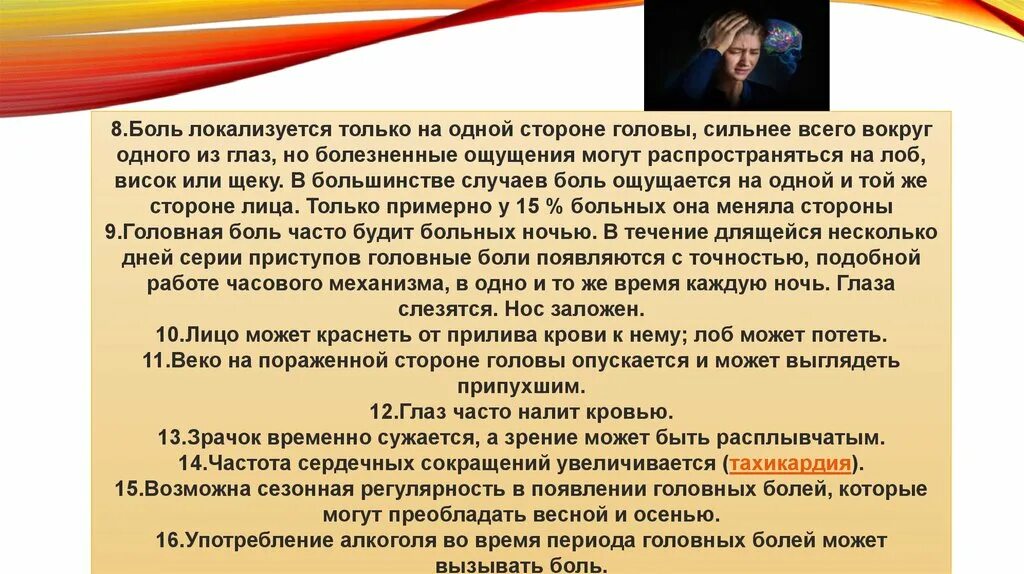 8.Боль локализуется только на одной стороне головы, сильнее всего вокруг одного из глаз, но болезненные ощущения могут распространяться на лоб, висок или щеку. В большинстве случаев боль ощущается на одной и той же стороне лица. Только примерно у 15 % больных она меняла стороны

9.Головная боль часто будит больных ночью. В течение длящейся несколько дней серии приступов головные боли появляются с точностью, подобной работе часового механизма, в одно и то же время каждую ночь. Глаза слезятся. Нос заложен.

10.Лицо может краснеть от прилива крови к нему; лоб может потеть.

11.Веко на пораженной стороне головы опускается и может выглядеть припухшим.

12.Глаз часто налит кровью.

13.Зрачок временно сужается, а зрение может быть расплывчатым.

14.Частота сердечных сокращений увеличивается (тахикардия).

15.Возможна сезонная регулярность в появлении головных болей, которые могут преобладать весной и осенью.

16.Употребление алкоголя во время периода головных болей может вызывать боль.